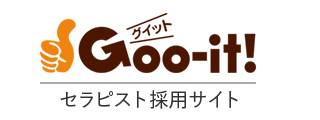 グイット
Goo-it!
セラピスト採用サイト